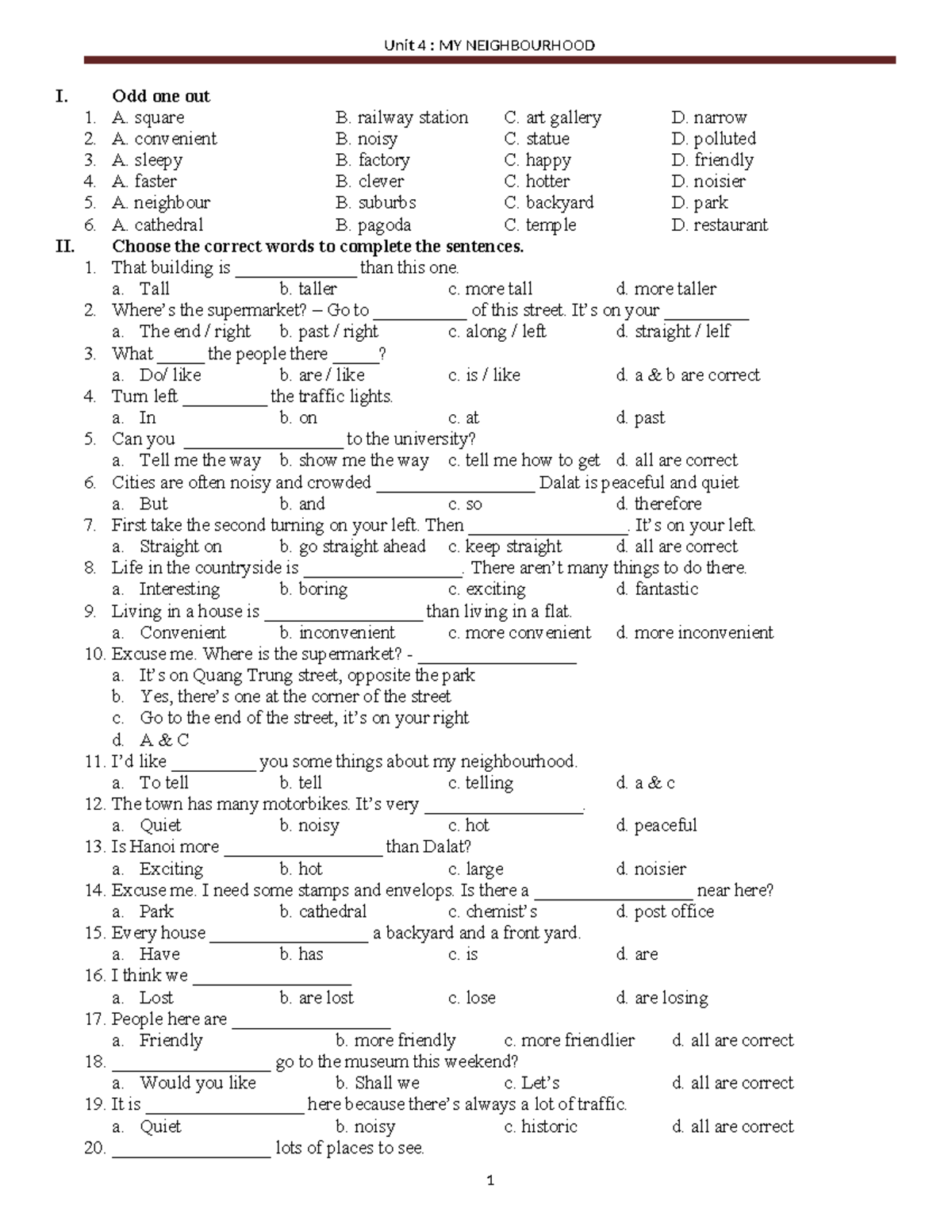 Unit 4 : MY NEIGHBOURHOOD

I. Odd one out

1. A. square B. railway station C. art gallery D. narrow
2. A. convenient B. noisy C. statue D. polluted
3. A. sleepy B. factory C. happy D. friendly
4. A. faster B. clever C. hotter D. noisier
5. A. neighbour B. suburbs C. backyard D. park
6. A. cathedral B. pagoda C. temple D. restaurant

II. Choose the correct words to complete the sentences.

1. That building is ____ than this one.
a. Tall b. taller c. more tall d. more taller
2. Where's the supermarket? – Go to ____ of this street. It's on your ____
a. The end / right b. past / right c. along / left d. straight / lelf
3. What ____ the people there ____?
a. Do/ like b. are / like c. is / like d. a & b are correct
4. Turn left ____ the traffic lights.
a. In b. on c. at d. past
5. Can you ____ to the university?
a. Tell me the way b. show me the way c. tell me how to get d. all are correct
6. Cities are often noisy and crowded ____ Dalat is peaceful and quiet
a. But b. and c. so d. therefore
7. First take the second turning on your left. Then ____. It's on your left.
a. Straight on b. go straight ahead c. keep straight d. all are correct
8. Life in the countryside is ____. There aren't many things to do there.
a. Interesting b. boring c. exciting d. fantastic
9. Living in a house is ____ than living in a flat.
a. Convenient b. inconvenient c. more convenient d. more inconvenient
10. Excuse me. Where is the supermarket? - ____
a. It's on Quang Trung street, opposite the park
b. Yes, there's one at the corner of the street
c. Go to the end of the street, it's on your right
d. A & C
11. I'd like ____ you some things about my neighbourhood.
a. To tell b. tell c. telling d. a & c
12. The town has many motorbikes. It's very ____.
a. Quiet b. noisy c. hot d. peaceful
13. Is Hanoi more ____ than Dalat?
a. Exciting b. hot c. large d. noisier
14. Excuse me. I need some stamps and envelops. Is there a ____ near here?
a. Park b. cathedral c. chemist's d. post office
15. Every house ____ a backyard and a front yard.
a. Have b. has c. is d. are
16. I think we ____
a. Lost b. are lost c. lose d. are losing
17. People here are ____
a. Friendly b. more friendly c. more friendlier d. all are correct
18. ____ go to the museum this weekend?
a. Would you like b. Shall we c. Let's d. all are correct
19. It is ____ here because there's always a lot of traffic.
a. Quiet b. noisy c. historic d. all are correct
20. ____ lots of places to see.

1